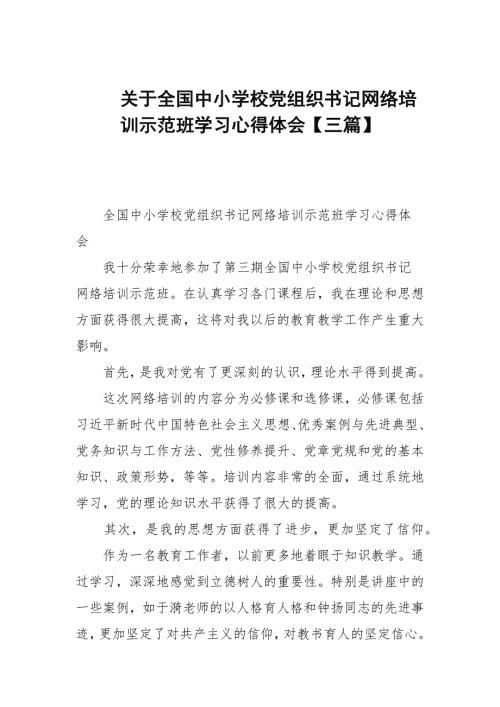 关于全国中小学校党组织书记网络培训示范班学习心得体会【三篇】

全国中小学校党组织书记网络培训示范班学习心得体会

我十分荣幸地参加了第三期全国中小学校党组织书记网络培训示范班。在认真学习各门课程后，我在理论和思想方面获得很大提高，这将对我以后的教育教学工作产生重大影响。

首先，是我对党有了更深刻的认识，理论水平得到提高。

这次网络培训的内容分为必修课和选修课，必修课包括习近平新时代中国特色社会主义思想、优秀案例与先进典型、党务知识与工作方法、党性修养提升、党章党规和党的基本知识、政策形势，等等。培训内容非常的全面，通过系统地学习，党的理论知识水平获得了很大的提高。

其次，是我的思想方面获得了进步，更加坚定了信仰。

作为一名教育工作者，以前更多地着眼于知识教学。通过学习，深深地感觉到立德树人的重要性。特别是讲座中的一些案例，如于漪老师的以人格育人格和钟扬同志的先进事迹，更加坚定了对共产主义的信仰，对教书育人的坚定信心。